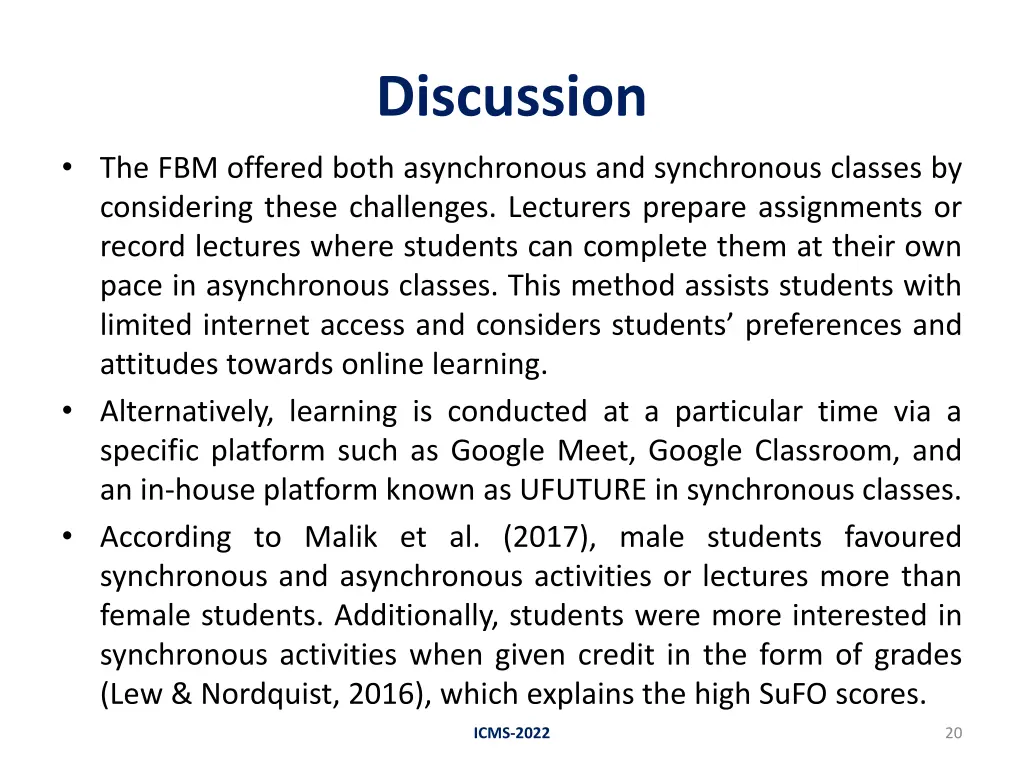 Discussion

• The FBM offered both asynchronous and synchronous classes by considering these challenges. Lecturers prepare assignments or record lectures where students can complete them at their own pace in asynchronous classes. This method assists students with limited internet access and considers students' preferences and attitudes towards online learning.

• Alternatively, learning is conducted at a particular time via a specific platform such as Google Meet, Google Classroom, and an in-house platform known as UFUTURE in synchronous classes.

• According to Malik et al. (2017), male students favoured synchronous and asynchronous activities or lectures more than female students. Additionally, students were more interested in synchronous activities when given credit in the form of grades (Lew & Nordquist, 2016), which explains the high SuFO scores.

ICMS-2022

20